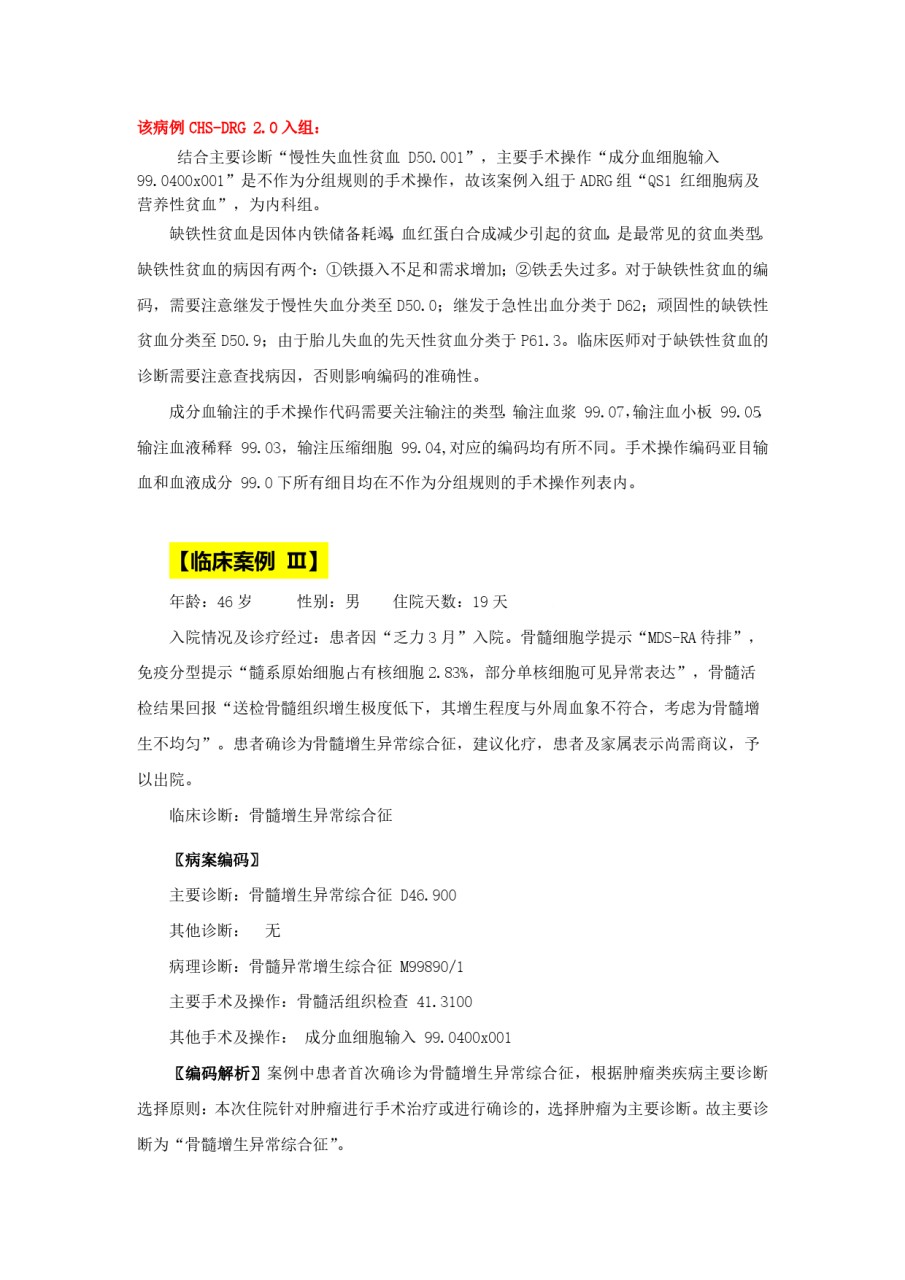 该病例 CHS-DRG 2.0 入组：

结合主要诊断“慢性失血性贫血 D50.001”，主要手术操作“成分血细胞输入 99.0400x001”是不作为分组规则的手术操作，故该案例入组于 ADRG 组“QS1 红细胞病及营养性贫血”，为内科组。

缺铁性贫血是因体内铁储备耗竭，血红蛋白合成减少引起的贫血，是最常见的贫血类型。缺铁性贫血的病因有两个：①铁摄入不足和需求增加；②铁丢失过多。对于缺铁性贫血的编码，需要注意继发于慢性失血分类至 D50.0；继发于急性出血分类于 D62；顽固性的缺铁性贫血分类至 D50.9；由于胎儿失血的先天性贫血分类于 P61.3。临床医师对于缺铁性贫血的诊断需要注意查找病因，否则影响编码的准确性。

成分血输注的手术操作代码需要关注输注的类型，输注血浆 99.07，输注血小板 99.05，输注血液稀释 99.03，输注压缩细胞 99.04，对应的编码均有所不同。手术操作编码亚目输血和血液成分 99.0 下所有细目均在不作为分组规则的手术操作列表内。

【临床案例 Ⅲ】

年龄：46 岁　　性别：男　　住院天数：19 天

入院情况及诊疗经过：患者因“乏力 3 月”入院。骨髓细胞学提示“MDS-RA 待排”，免疫分型提示“髓系原始细胞占有核细胞 2.83%，部分单核细胞可见异常表达”，骨髓活检结果回报“送检骨髓组织增生极度低下，其增生程度与外周血象不符合，考虑为骨髓增生不均匀”。患者确诊为骨髓增生异常综合征，建议化疗，患者及家属表示尚需商议，予以出院。

临床诊断：骨髓增生异常综合征

〖病案编码〗

主要诊断：骨髓增生异常综合征 D46.900

其他诊断：　无

病理诊断：骨髓异常增生综合征 M99890/1

主要手术及操作：骨髓活组织检查 41.3100

其他手术及操作：　成分血细胞输入 99.0400x001

〖编码解析〗案例中患者首次确诊为骨髓增生异常综合征，根据肿瘤类疾病主要诊断选择原则：本次住院针对肿瘤进行手术治疗或进行确诊的，选择肿瘤为主要诊断。故主要诊断为“骨髓增生异常综合征”。